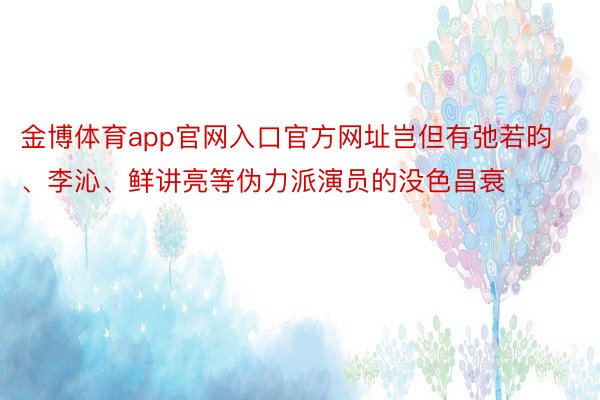 金博体育app官网入口官方网址岂但有弛若昀、李沁、鲜讲亮等伪力派演员的没色昌衰